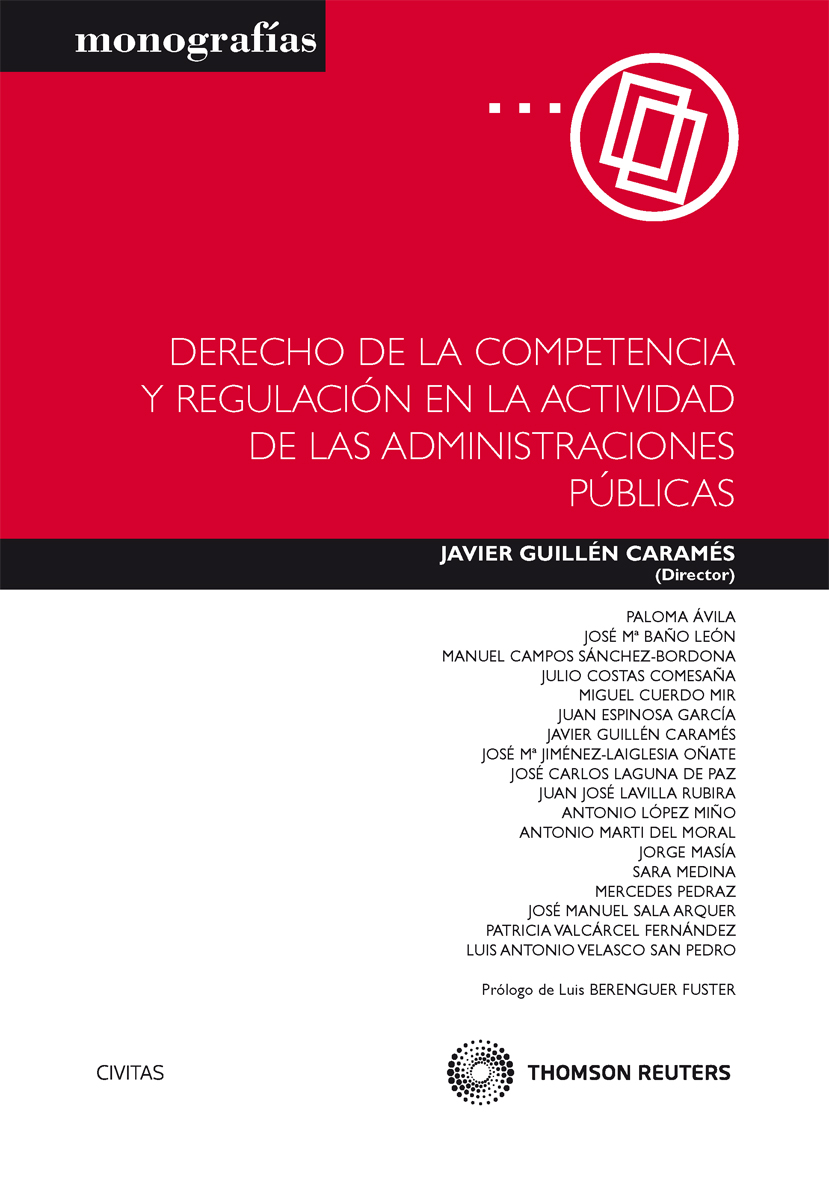 monografías

DERECHO DE LA COMPETENCIA Y REGULACIÓN EN LA ACTIVIDAD DE LAS ADMINISTRACIONES PÚBLICAS

JAVIER GUILLÉN CARAMÉS
(Director)

PALOMA ÁVILA
JOSÉ Mª BAÑO LEÓN
MANUEL CAMPOS SÁNCHEZ-BORDONA
JULIO COSTAS COMESAÑA
MIGUEL CUERDO MIR
JUAN ESPINOSA GARCÍA
JAVIER GUILLÉN CARAMÉS
JOSÉ Mª JIMÉNEZ-LAIGLESIA OÑATE
JOSÉ CARLOS LAGUNA DE PAZ
JUAN JOSÉ LAVILLA RUBIRA
ANTONIO LÓPEZ MIÑO
ANTONIO MARTI DEL MORAL
JORGE MASÍA
SARA MEDINA
MERCEDES PEDRAZ
JOSÉ MANUEL SALA ARQUER
PATRICIA VALCÁRCEL FERNÁNDEZ
LUIS ANTONIO VELASCO SAN PEDRO

Prólogo de Luis BERENGUER FUSTER

CIVITAS

THOMSON REUTERS